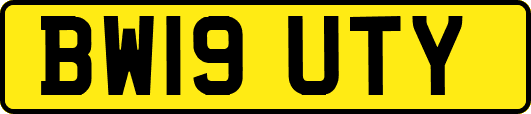 BW19 UTY